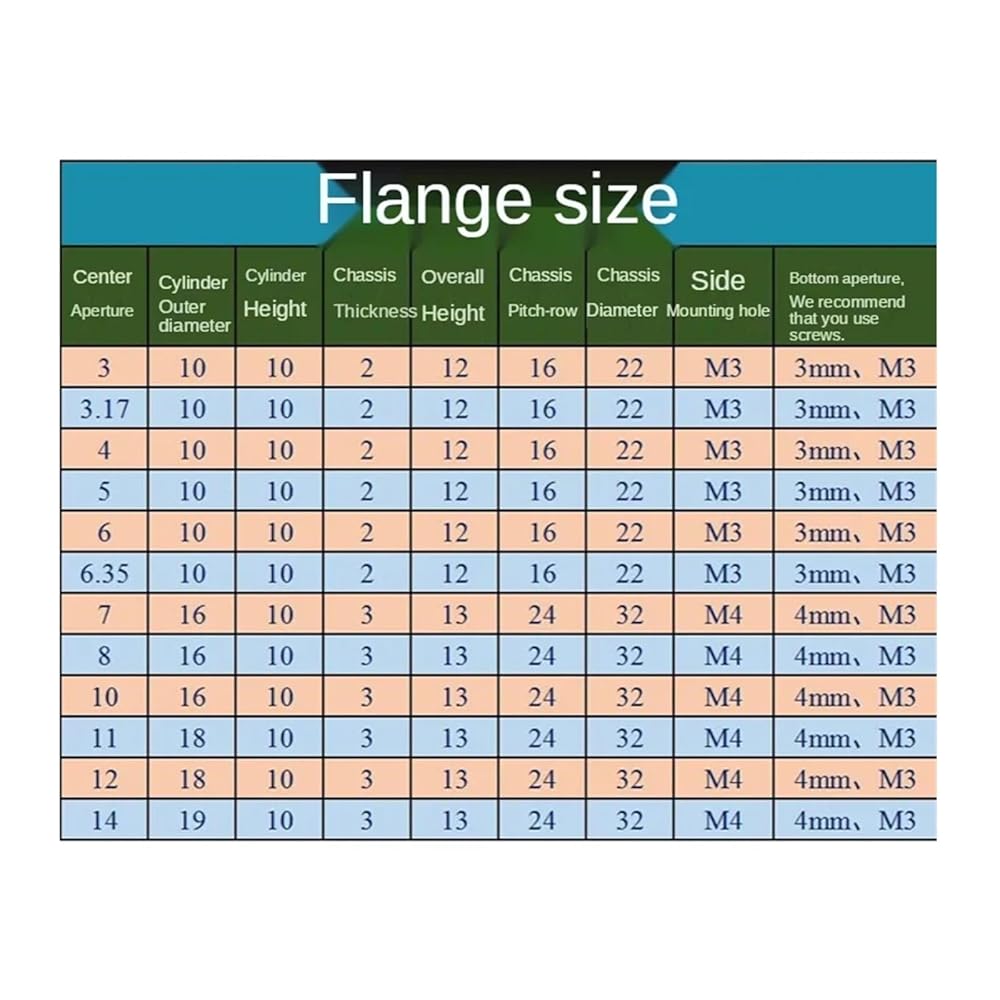 Flange size

| Center Aperture | Cylinder Outer diameter | Cylinder Height | Chassis Thickness | Overall Height | Chassis Pitch-row | Chassis Diameter | Side Mounting hole | Bottom aperture, We recommend that you use screws. |
|---|---|---|---|---|---|---|---|---|
| 3 | 10 | 10 | 2 | 12 | 16 | 22 | M3 | 3mm、M3 |
| 3.17 | 10 | 10 | 2 | 12 | 16 | 22 | M3 | 3mm、M3 |
| 4 | 10 | 10 | 2 | 12 | 16 | 22 | M3 | 3mm、M3 |
| 5 | 10 | 10 | 2 | 12 | 16 | 22 | M3 | 3mm、M3 |
| 6 | 10 | 10 | 2 | 12 | 16 | 22 | M3 | 3mm、M3 |
| 6.35 | 10 | 10 | 2 | 12 | 16 | 22 | M3 | 3mm、M3 |
| 7 | 16 | 10 | 3 | 13 | 24 | 32 | M4 | 4mm、M3 |
| 8 | 16 | 10 | 3 | 13 | 24 | 32 | M4 | 4mm、M3 |
| 10 | 16 | 10 | 3 | 13 | 24 | 32 | M4 | 4mm、M3 |
| 11 | 18 | 10 | 3 | 13 | 24 | 32 | M4 | 4mm、M3 |
| 12 | 18 | 10 | 3 | 13 | 24 | 32 | M4 | 4mm、M3 |
| 14 | 19 | 10 | 3 | 13 | 24 | 32 | M4 | 4mm、M3 |